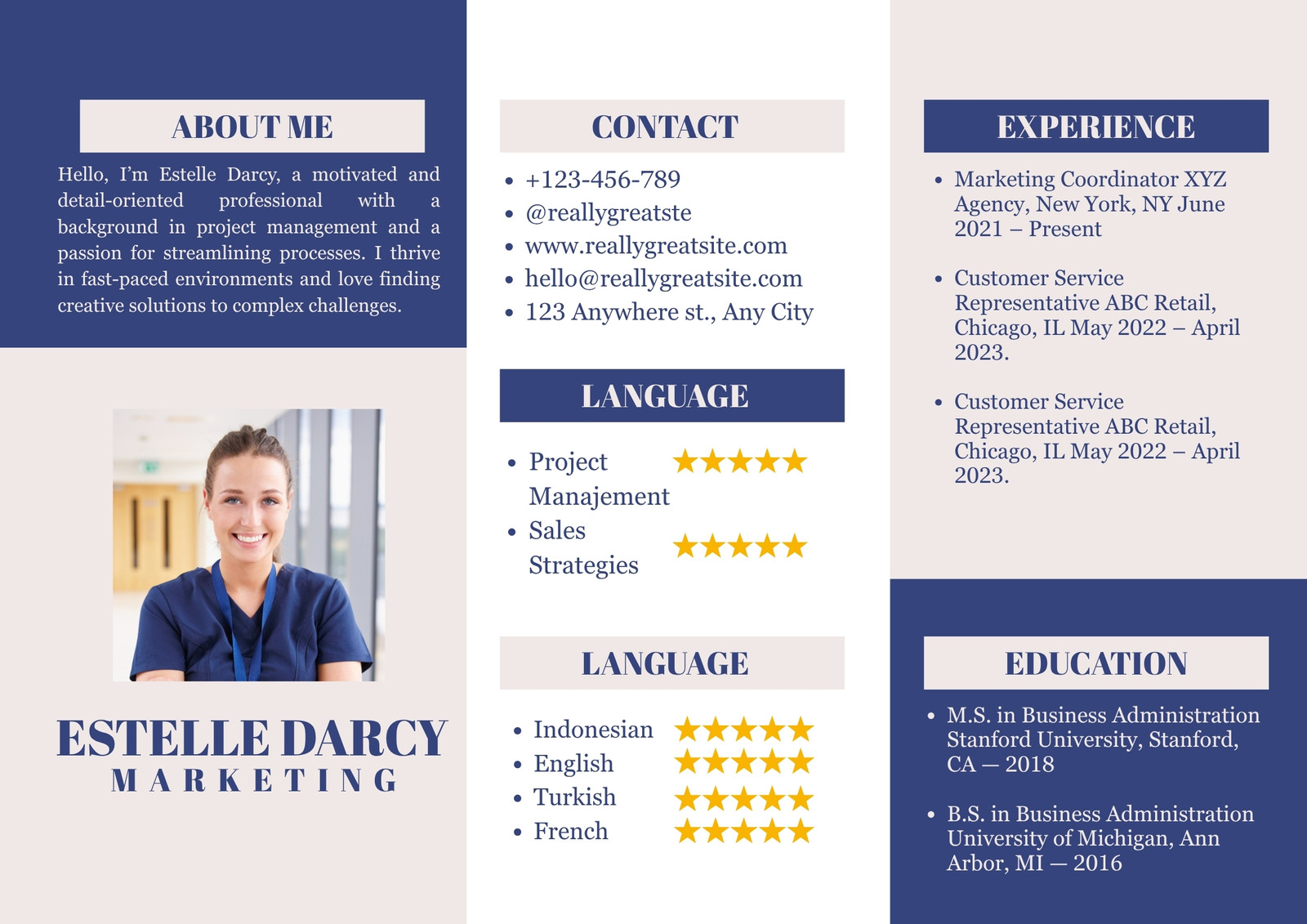 ABOUT ME

Hello, I'm Estelle Darcy, a motivated and detail-oriented professional with a background in project management and a passion for streamlining processes. I thrive in fast-paced environments and love finding creative solutions to complex challenges.

ESTELLE DARCY
MARKETING

CONTACT

• +123-456-789
• @reallygreatste
• www.reallygreatsite.com
• hello@reallygreatsite.com
• 123 Anywhere st., Any City

LANGUAGE

• Project Manajement ★★★★★
• Sales Strategies ★★★★★

LANGUAGE

• Indonesian ★★★★★
• English ★★★★★
• Turkish ★★★★★
• French ★★★★★

EXPERIENCE

• Marketing Coordinator XYZ Agency, New York, NY June 2021 – Present

• Customer Service Representative ABC Retail, Chicago, IL May 2022 – April 2023.

• Customer Service Representative ABC Retail, Chicago, IL May 2022 – April 2023.

EDUCATION

• M.S. in Business Administration Stanford University, Stanford, CA — 2018

• B.S. in Business Administration University of Michigan, Ann Arbor, MI — 2016